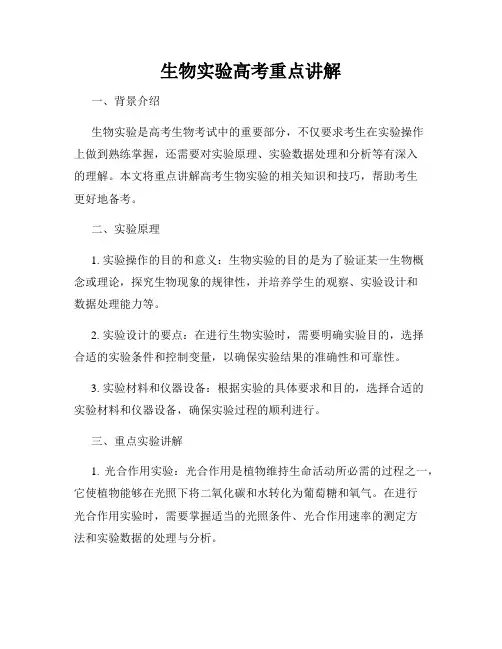 生物实验高考重点讲解

一、背景介绍

生物实验是高考生物考试中的重要部分，不仅要求考生在实验操作上做到熟练掌握，还需要对实验原理、实验数据处理和分析等有深入的理解。本文将重点讲解高考生物实验的相关知识和技巧，帮助考生更好地备考。

二、实验原理

1. 实验操作的目的和意义：生物实验的目的是为了验证某一生物概念或理论，探究生物现象的规律性，并培养学生的观察、实验设计和数据处理能力等。

2. 实验设计的要点：在进行生物实验时，需要明确实验目的，选择合适的实验条件和控制变量，以确保实验结果的准确性和可靠性。

3. 实验材料和仪器设备：根据实验的具体要求和目的，选择合适的实验材料和仪器设备，确保实验过程的顺利进行。

三、重点实验讲解

1. 光合作用实验：光合作用是植物维持生命活动所必需的过程之一，它使植物能够在光照下将二氧化碳和水转化为葡萄糖和氧气。在进行光合作用实验时，需要掌握适当的光照条件、光合作用速率的测定方法和实验数据的处理与分析。